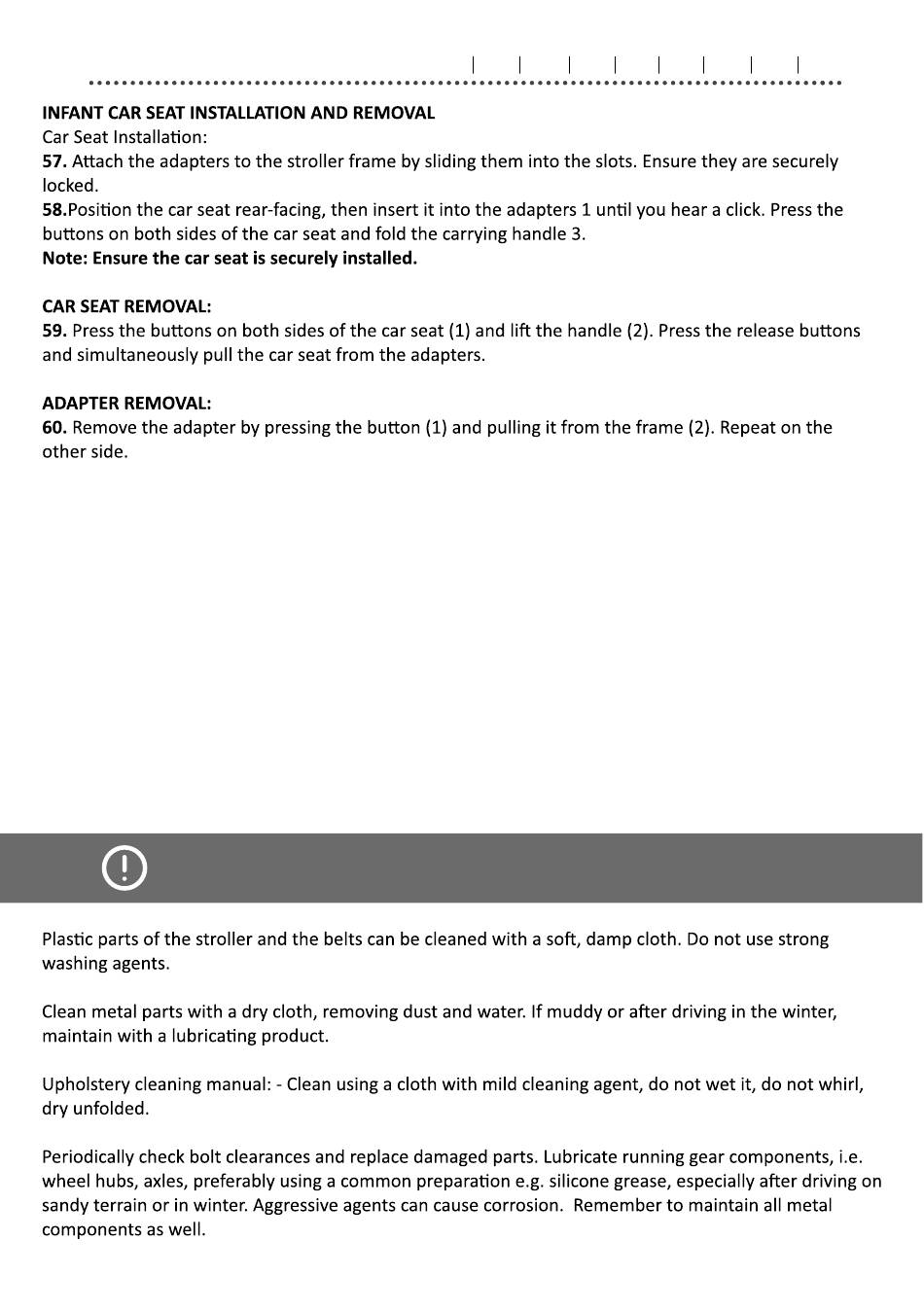 INFANT CAR SEAT INSTALLATION AND REMOVAL
Car Seat Installation:
57. Attach the adapters to the stroller frame by sliding them into the slots. Ensure they are securely locked.
58.Position the car seat rear-facing, then insert it into the adapters 1 until you hear a click. Press the buttons on both sides of the car seat and fold the carrying handle 3.
Note: Ensure the car seat is securely installed.

CAR SEAT REMOVAL:
59. Press the buttons on both sides of the car seat (1) and lift the handle (2). Press the release buttons and simultaneously pull the car seat from the adapters.

ADAPTER REMOVAL:
60. Remove the adapter by pressing the button (1) and pulling it from the frame (2). Repeat on the other side.

Plastic parts of the stroller and the belts can be cleaned with a soft, damp cloth. Do not use strong washing agents.

Clean metal parts with a dry cloth, removing dust and water. If muddy or after driving in the winter, maintain with a lubricating product.

Upholstery cleaning manual: - Clean using a cloth with mild cleaning agent, do not wet it, do not whirl, dry unfolded.

Periodically check bolt clearances and replace damaged parts. Lubricate running gear components, i.e. wheel hubs, axles, preferably using a common preparation e.g. silicone grease, especially after driving on sandy terrain or in winter. Aggressive agents can cause corrosion. Remember to maintain all metal components as well.